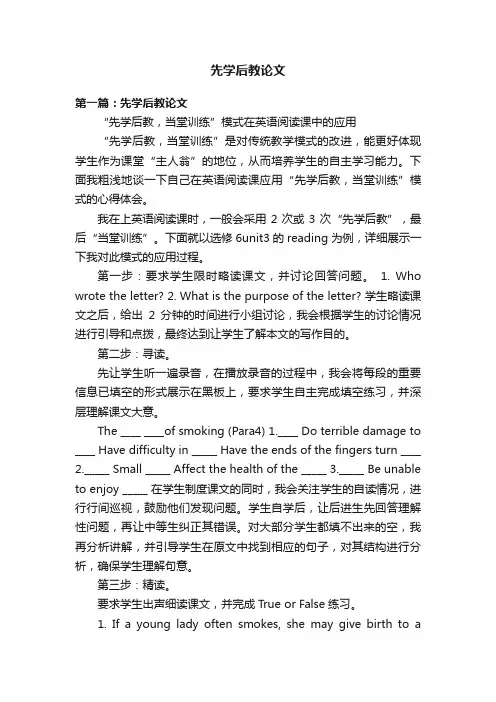 先学后教论文

第一篇：先学后教论文

“先学后教，当堂训练”模式在英语阅读课中的应用

“先学后教，当堂训练”是对传统教学模式的改进，能更好体现学生作为课堂“主人翁”的地位，从而培养学生的自主学习能力。下面我粗浅地谈一下自己在英语阅读课应用“先学后教，当堂训练”模式的心得体会。

我在上英语阅读课时，一般会采用 2 次或 3 次“先学后教”，最后“当堂训练”。下面就以选修 6unit3 的 reading 为例，详细展示一下我对此模式的应用过程。

第一步：要求学生限时略读课文，并讨论回答问题。 1. Who wrote the letter? 2. What is the purpose of the letter? 学生略读课文之后，给出 2 分钟的时间进行小组讨论，我会根据学生的讨论情况进行引导和点拨，最终达到让学生了解本文的写作目的。

第二步：寻读。

先让学生听一遍录音，在播放录音的过程中，我会将每段的重要信息已填空的形式展示在黑板上，要求学生自主完成填空练习，并深层理解课文大意。

The ____ ____of smoking (Para4) 1.____ Do terrible damage to ____ Have difficulty in _____ Have the ends of the fingers turn ____ 2._____ Small _____ Affect the health of the _____ 3._____ Be unable to enjoy _____ 在学生制度课文的同时，我会关注学生的自读情况，进行行间巡视，鼓励他们发现问题。学生自学后，让后进生先回答理解性问题，再让中等生纠正其错误。对大部分学生都填不出来的空，我再分析讲解，并引导学生在原文中找到相应的句子，对其结构进行分析，确保学生理解句意。

第三步：精读。

要求学生出声细读课文，并完成 True or False 练习。

1. If a young lady often smokes, she may give birth to a